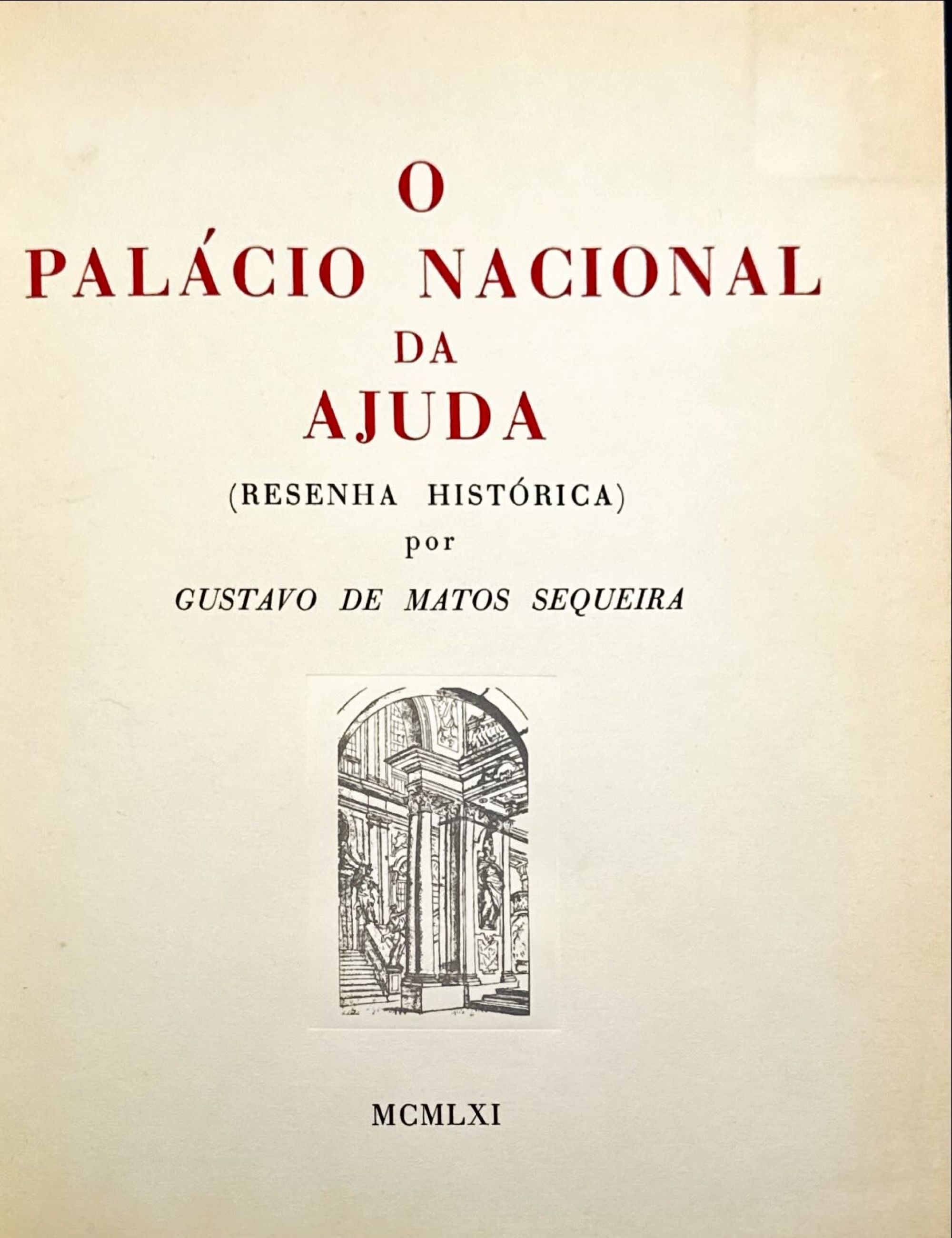 O
PALÁCIO NACIONAL
DA
AJUDA

(RESENHA HISTÓRICA)
por
GUSTAVO DE MATOS SEQUEIRA

MCMLXI